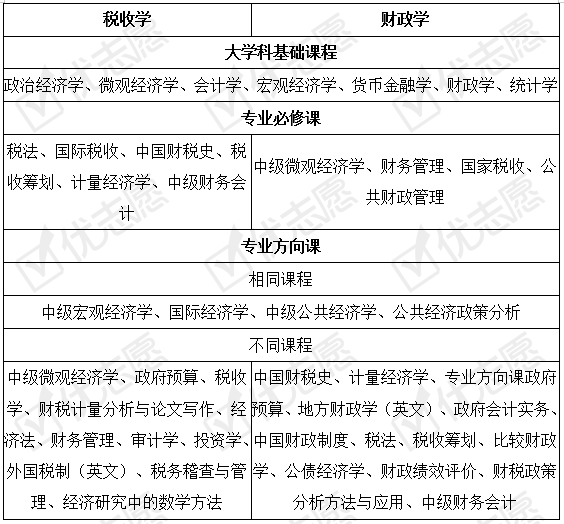 | 税收学 | 财政学 |
|---|---|
| 大学科基础课程 | |
| 政治经济学、微观经济学、会计学、宏观经济学、货币金融学、财政学、统计学 | |
| 专业必修课 | |
| 税法、国际税收、中国财税史、税收筹划、计量经济学、中级财务会计 | 中级微观经济学、财务管理、国家税收、公共财政管理 |
| 专业方向课 | |
| 相同课程 | |
| 中级宏观经济学、国际经济学、中级公共经济学、公共经济政策分析 | |
| 不同课程 | |
| 中级微观经济学、政府预算、税收学、财税计量分析与论文写作、经济法、财务管理、审计学、投资学、外国税制（英文）、税务稽查与管理、经济研究中的数学方法 | 中国财税史、计量经济学、专业方向课政府预算、地方财政学（英文）、政府会计实务、中国财政制度、税法、税收筹划、比较财政学、公债经济学、财政绩效评价、财税政策分析方法与应用、中级财务会计 |

优志愿